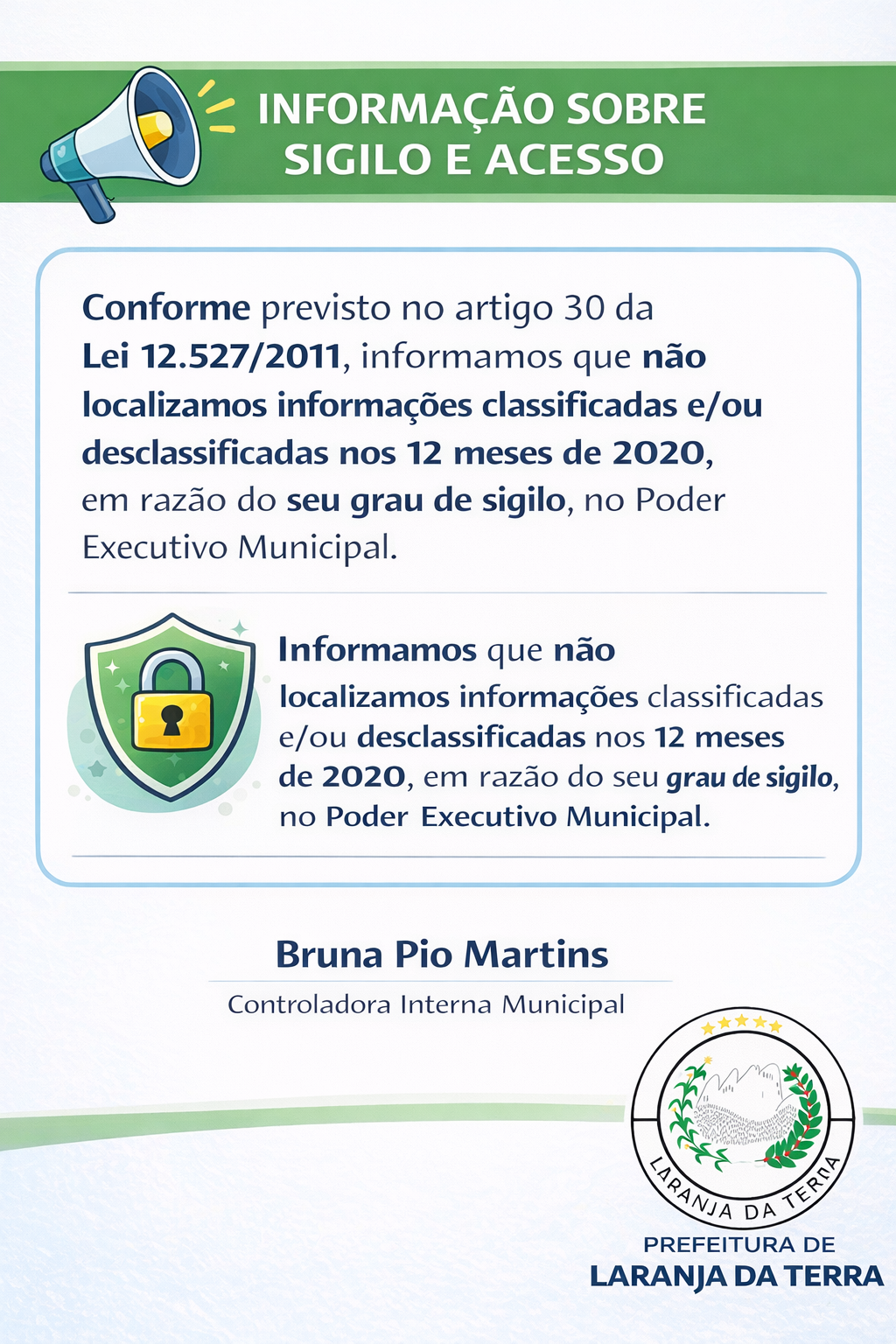 INFORMAÇÃO SOBRE
SIGILO E ACESSO

Conforme previsto no artigo 30 da Lei 12.527/2011, informamos que não localizamos informações classificadas e/ou desclassificadas nos 12 meses de 2020, em razão do seu grau de sigilo, no Poder Executivo Municipal.

Informamos que não localizamos informações classificadas e/ou desclassificadas nos 12 meses de 2020, em razão do seu grau de sigilo, no Poder Executivo Municipal.

Bruna Pio Martins
Controladora Interna Municipal

LARANJA DA TERRA

PREFEITURA DE
LARANJA DA TERRA